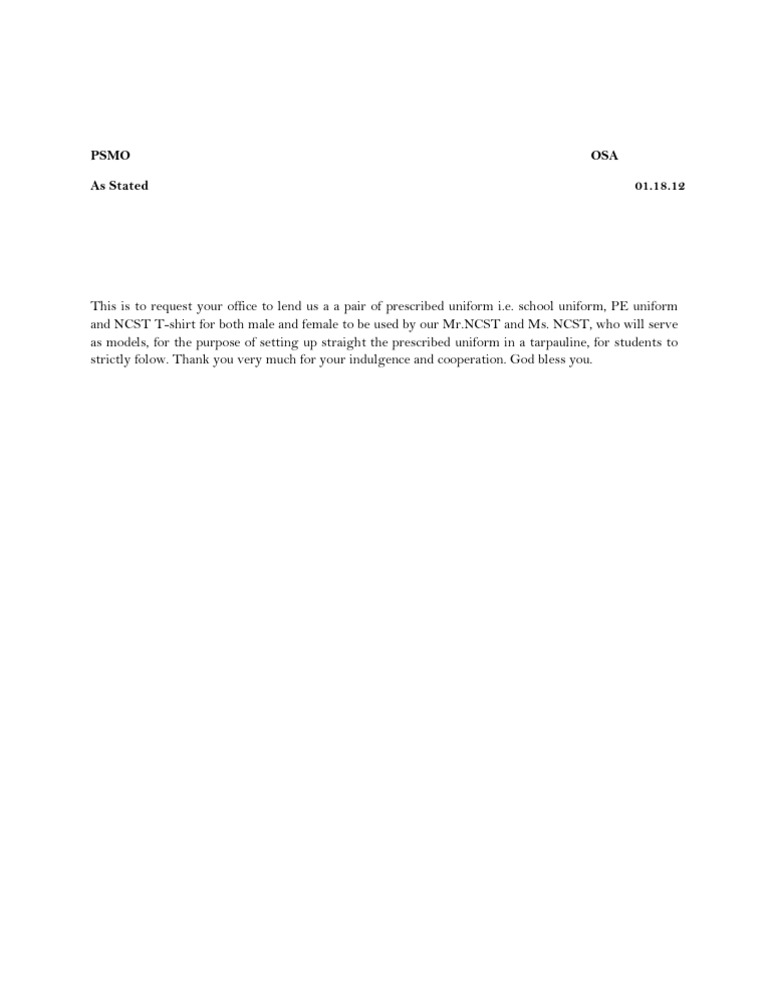 PSMO

OSA

As Stated

01.18.12

This is to request your office to lend us a a pair of prescribed uniform i.e. school uniform, PE uniform and NCST T-shirt for both male and female to be used by our Mr.NCST and Ms. NCST, who will serve as models, for the purpose of setting up straight the prescribed uniform in a tarpauline, for students to strictly folow. Thank you very much for your indulgence and cooperation. God bless you.